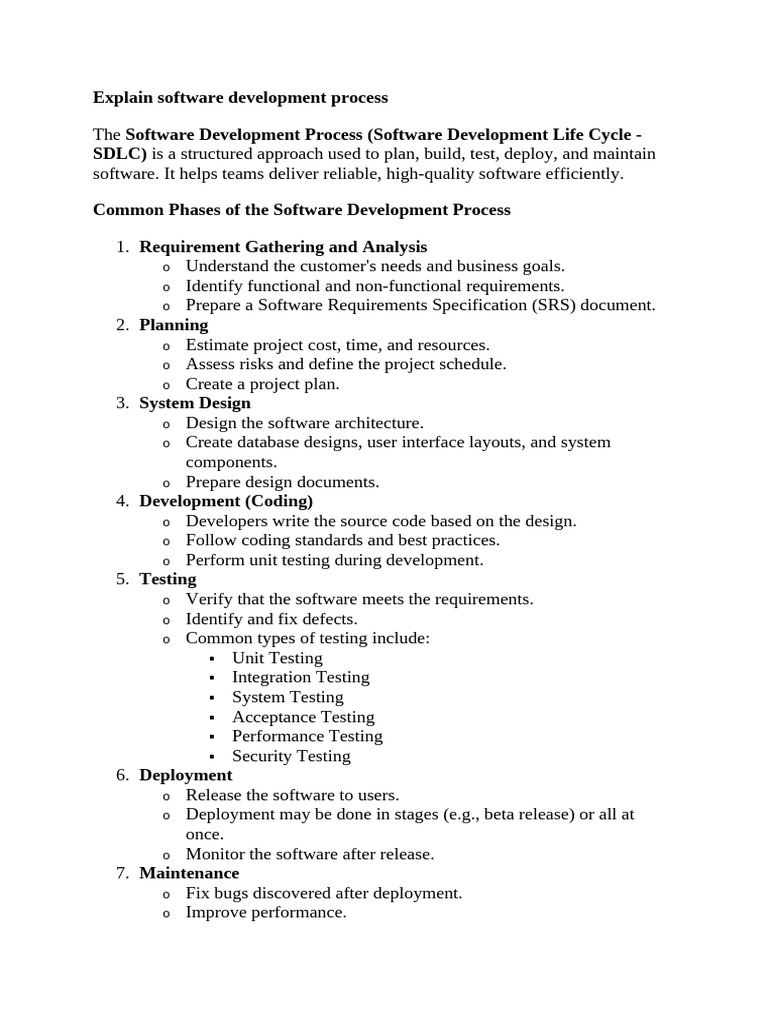 Explain software development process

The Software Development Process (Software Development Life Cycle - SDLC) is a structured approach used to plan, build, test, deploy, and maintain software. It helps teams deliver reliable, high-quality software efficiently.

Common Phases of the Software Development Process

1. Requirement Gathering and Analysis
   o Understand the customer's needs and business goals.
   o Identify functional and non-functional requirements.
   o Prepare a Software Requirements Specification (SRS) document.
2. Planning
   o Estimate project cost, time, and resources.
   o Assess risks and define the project schedule.
   o Create a project plan.
3. System Design
   o Design the software architecture.
   o Create database designs, user interface layouts, and system components.
   o Prepare design documents.
4. Development (Coding)
   o Developers write the source code based on the design.
   o Follow coding standards and best practices.
   o Perform unit testing during development.
5. Testing
   o Verify that the software meets the requirements.
   o Identify and fix defects.
   o Common types of testing include:
      ▪ Unit Testing
      ▪ Integration Testing
      ▪ System Testing
      ▪ Acceptance Testing
      ▪ Performance Testing
      ▪ Security Testing
6. Deployment
   o Release the software to users.
   o Deployment may be done in stages (e.g., beta release) or all at once.
   o Monitor the software after release.
7. Maintenance
   o Fix bugs discovered after deployment.
   o Improve performance.